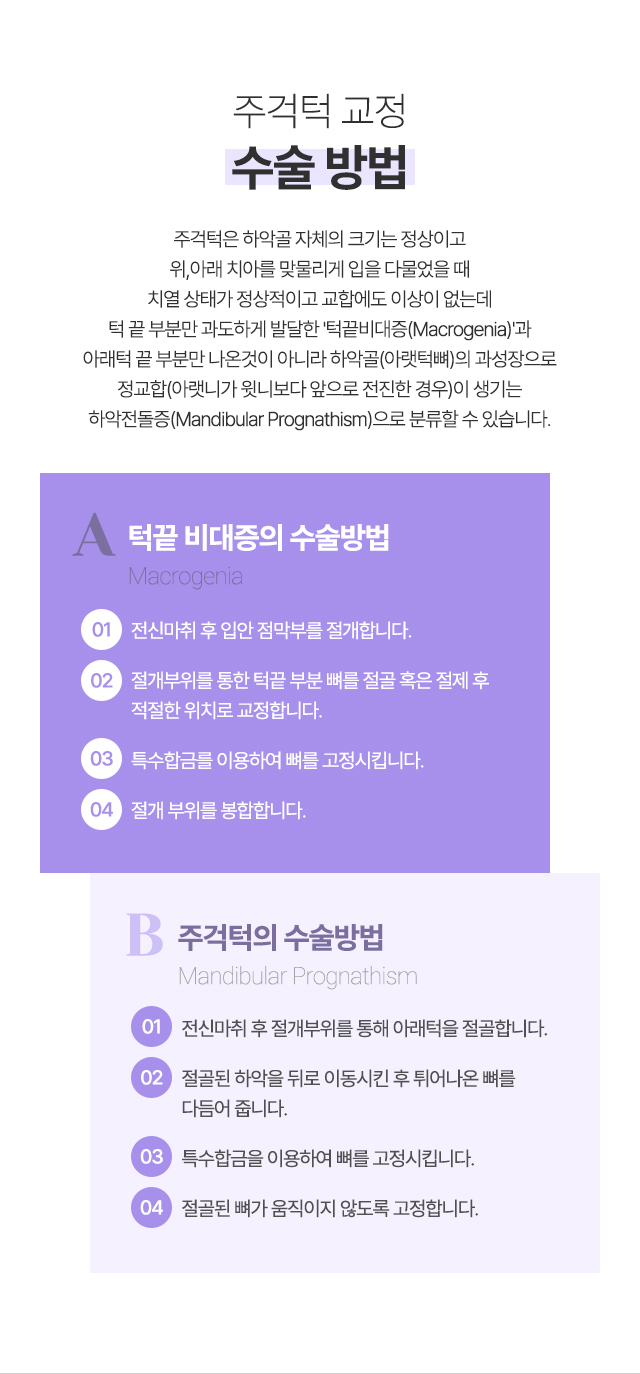 주걱턱 교정
수술 방법

주걱턱은 하악골 자체의 크기는 정상이고 위,아래 치아를 맞물리게 입을 다물었을 때 치열 상태가 정상적이고 교합에도 이상이 없는데 턱 끝 부분만 과도하게 발달한 '턱끝비대증(Macrogenia)'과 아래턱 끝 부분만 나온것이 아니라 하악골(아랫턱뼈)의 과성장으로 정교합(아랫니가 윗니보다 앞으로 전진한 경우)이 생기는 하악전돌증(Mandibular Prognathism)으로 분류할 수 있습니다.

A 턱끝 비대증의 수술방법
Macrogenia

01 전신마취 후 입안 점막부를 절개합니다.

02 절개부위를 통한 턱끝 부분 뼈를 절골 혹은 절제 후 적절한 위치로 교정합니다.

03 특수합금를 이용하여 뼈를 고정시킵니다.

04 절개 부위를 봉합합니다.

B 주걱턱의 수술방법
Mandibular Prognathism

01 전신마취 후 절개부위를 통해 아래턱을 절골합니다.

02 절골된 하악을 뒤로 이동시킨 후 튀어나온 뼈를 다듬어 줍니다.

03 특수합금을 이용하여 뼈를 고정시킵니다.

04 절골된 뼈가 움직이지 않도록 고정합니다.